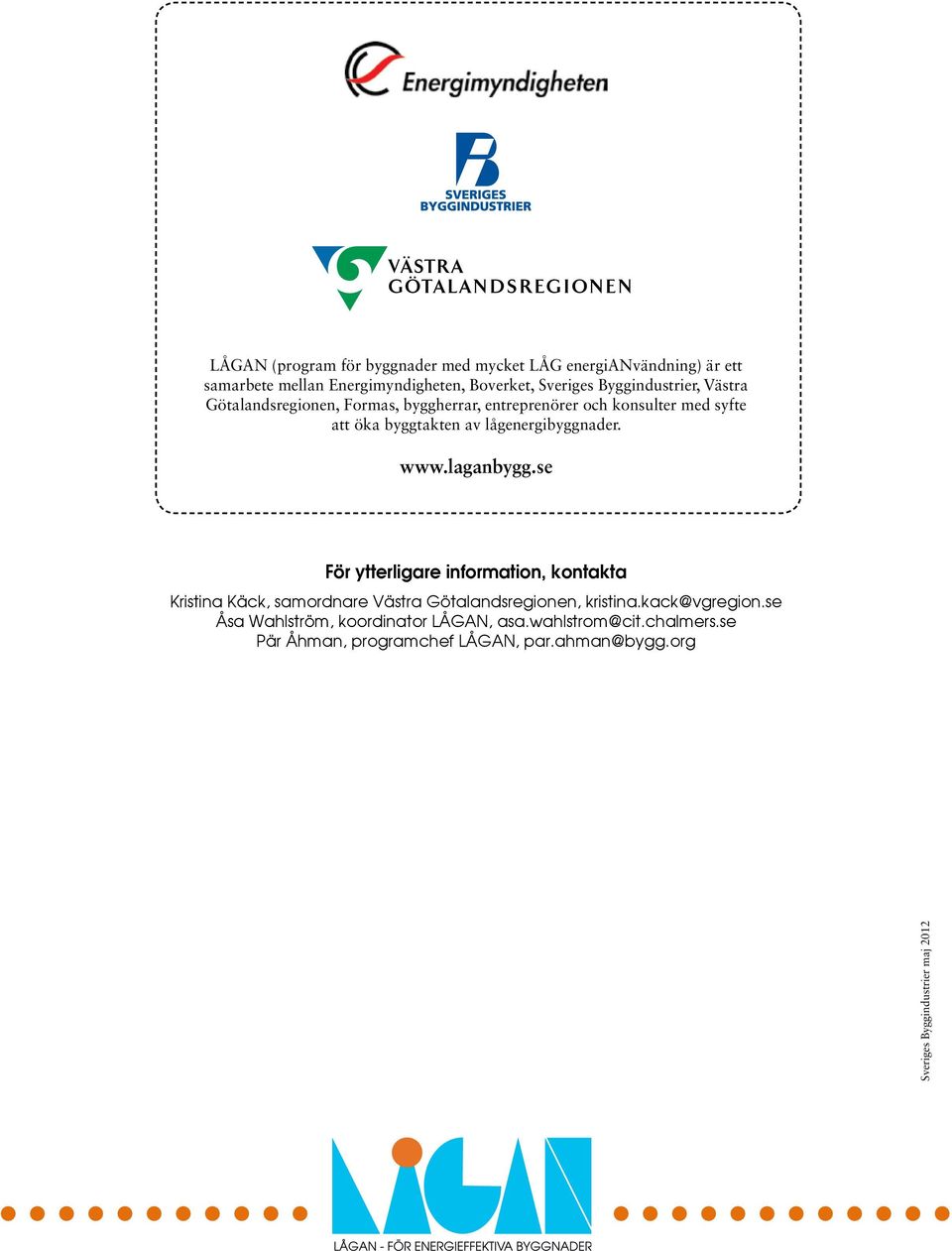 Energimyndigheten

SVERIGES BYGGINDUSTRIER

VÄSTRA GÖTALANDSREGIONEN

LÅGAN (program för byggnader med mycket LÅG energiANvändning) är ett samarbete mellan Energimyndigheten, Boverket, Sveriges Byggindustrier, Västra Götalandsregionen, Formas, byggherrar, entreprenörer och konsulter med syfte att öka byggtakten av lågenergibyggnader.

www.laganbygg.se

För ytterligare information, kontakta

Kristina Käck, samordnare Västra Götalandsregionen, kristina.kack@vgregion.se
Åsa Wahlström, koordinator LÅGAN, asa.wahlstrom@cit.chalmers.se
Pär Åhman, programchef LÅGAN, par.ahman@bygg.org

Sveriges Byggindustrier maj 2012

LÅGAN

LÅGAN - FÖR ENERGIEFFEKTIVA BYGGNADER